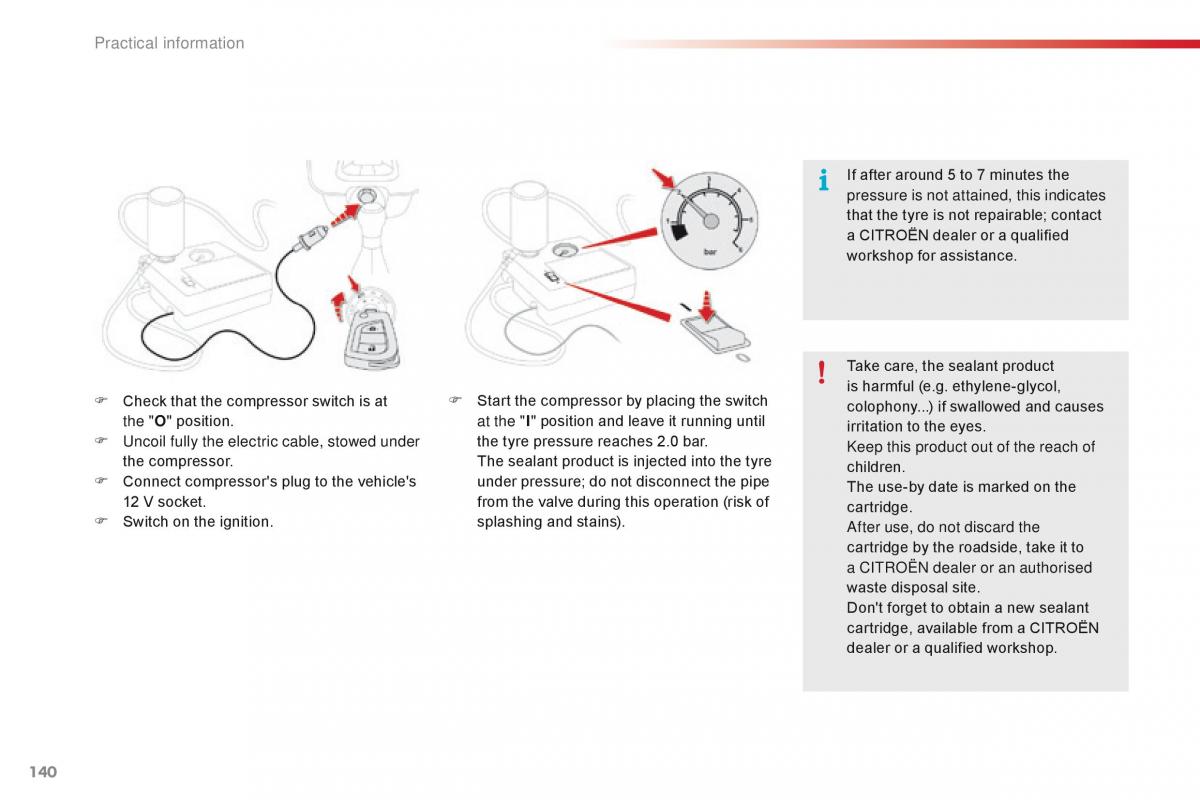 Practical information

1
2
3
4
5
6
bar

☞ Check that the compressor switch is at the "O" position.
☞ Uncoil fully the electric cable, stowed under the compressor.
☞ Connect compressor's plug to the vehicle's 12 V socket.
☞ Switch on the ignition.

☞ Start the compressor by placing the switch at the "I" position and leave it running until the tyre pressure reaches 2.0 bar.
The sealant product is injected into the tyre under pressure; do not disconnect the pipe from the valve during this operation (risk of splashing and stains).

i If after around 5 to 7 minutes the pressure is not attained, this indicates that the tyre is not repairable; contact a CITROËN dealer or a qualified workshop for assistance.

! Take care, the sealant product is harmful (e.g. ethylene-glycol, colophony...) if swallowed and causes irritation to the eyes.
Keep this product out of the reach of children.
The use-by date is marked on the cartridge.
After use, do not discard the cartridge by the roadside, take it to a CITROËN dealer or an authorised waste disposal site.
Don't forget to obtain a new sealant cartridge, available from a CITROËN dealer or a qualified workshop.

140